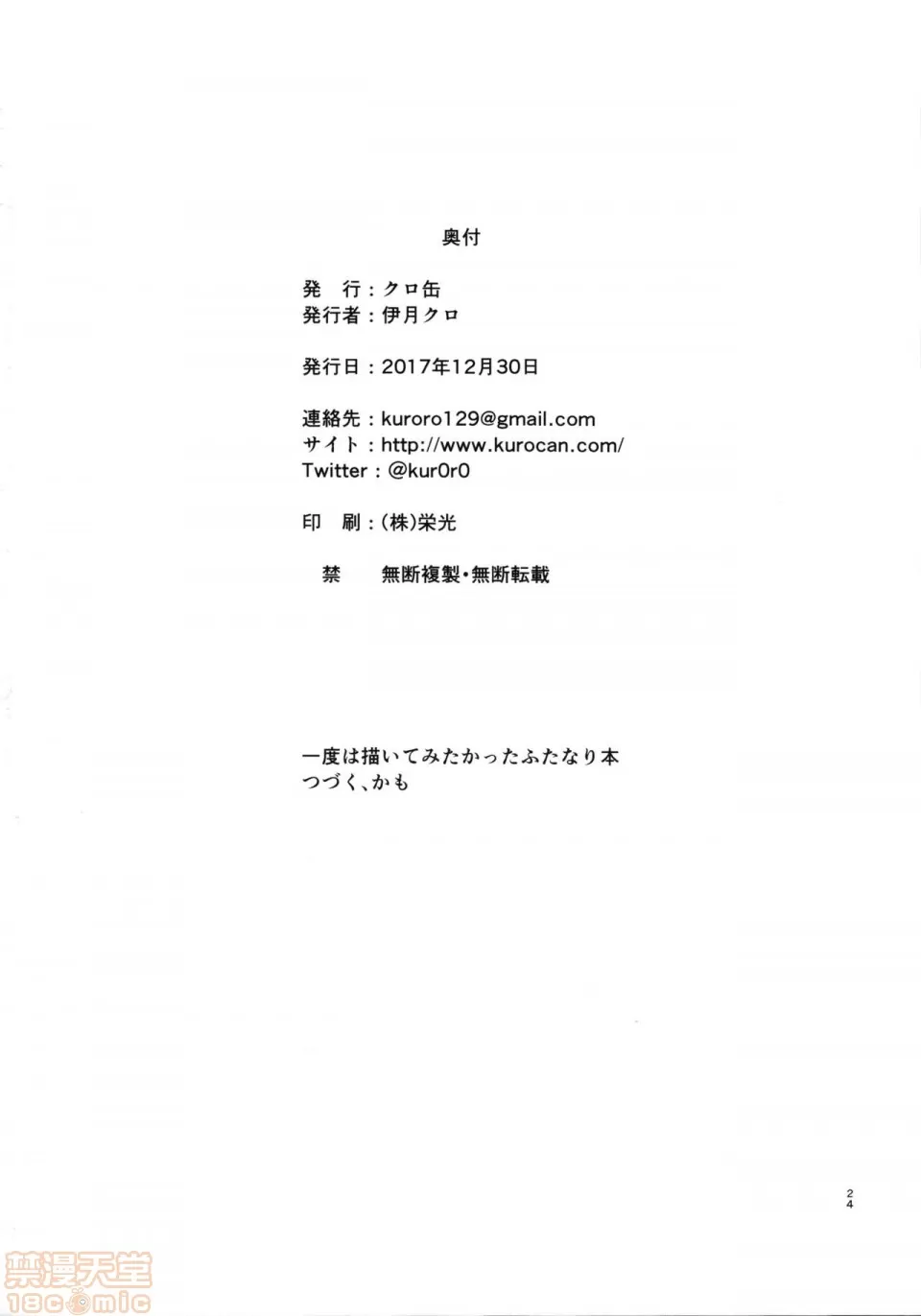 奥付

発　行：クロ缶
発行者：伊月クロ

発行日：2017年12月30日

連絡先：kuroro129@gmail.com
サイト：http://www.kurocan.com/
Twitter：@kur0r0

印　刷：(株)栄光

禁　無断複製・無断転載

一度は描いてみたかったふたなり本
つづく、かも

24

禁漫天堂
18comic